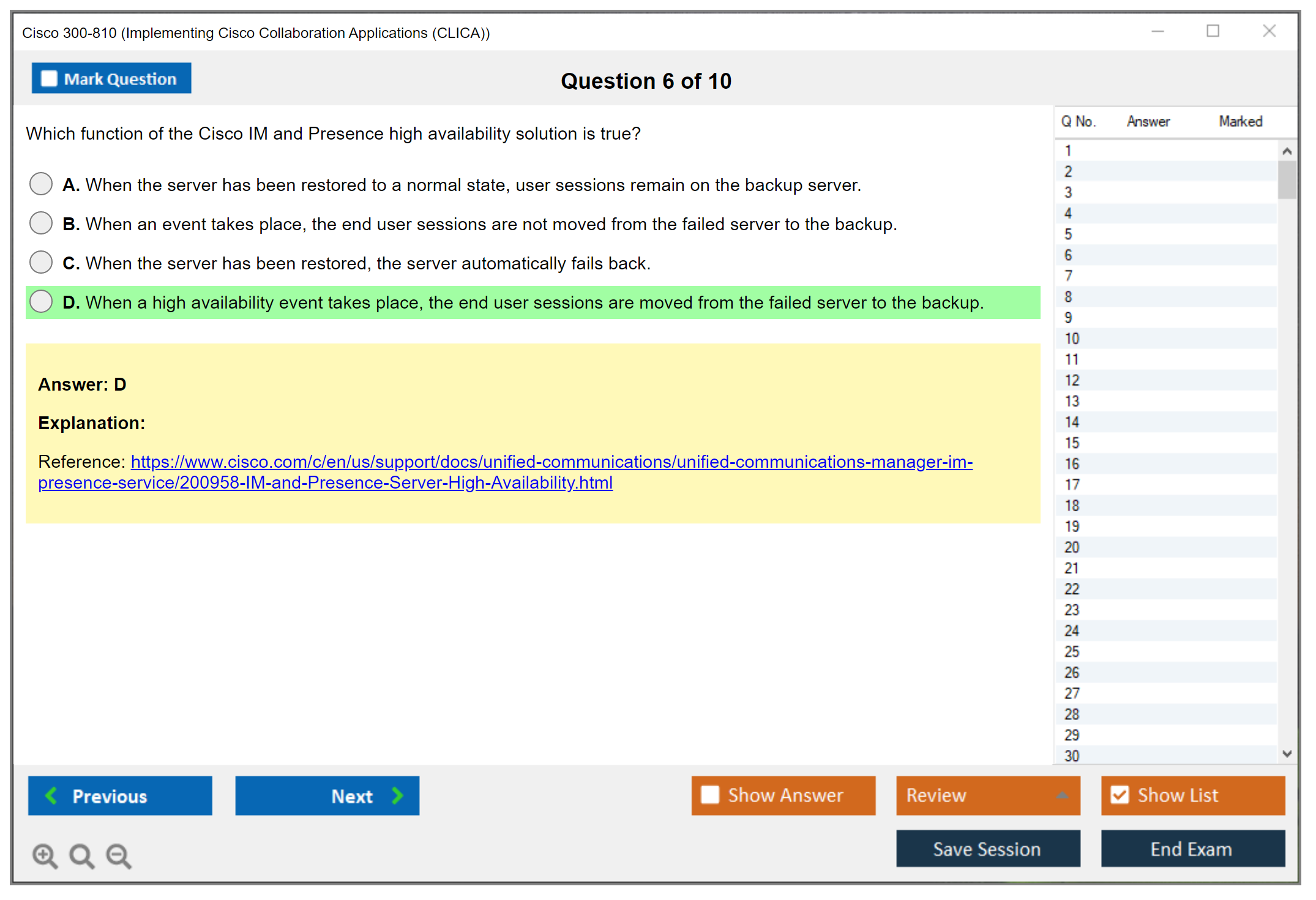 Cisco 300-810 (Implementing Cisco Collaboration Applications (CLICA))

Mark Question

Question 6 of 10

Which function of the Cisco IM and Presence high availability solution is true?

A. When the server has been restored to a normal state, user sessions remain on the backup server.

B. When an event takes place, the end user sessions are not moved from the failed server to the backup.

C. When the server has been restored, the server automatically fails back.

D. When a high availability event takes place, the end user sessions are moved from the failed server to the backup.

Answer: D

Explanation:

Reference: https://www.cisco.com/c/en/us/support/docs/unified-communications/unified-communications-manager-im-presence-service/200958-IM-and-Presence-Server-High-Availability.html

| Q No. | Answer | Marked |
|---|---|---|
| 1 | | |
| 2 | | |
| 3 | | |
| 4 | | |
| 5 | | |
| 6 | | |
| 7 | | |
| 8 | | |
| 9 | | |
| 10 | | |
| 11 | | |
| 12 | | |
| 13 | | |
| 14 | | |
| 15 | | |
| 16 | | |
| 17 | | |
| 18 | | |
| 19 | | |
| 20 | | |
| 21 | | |
| 22 | | |
| 23 | | |
| 24 | | |
| 25 | | |
| 26 | | |
| 27 | | |
| 28 | | |
| 29 | | |
| 30 | | |

Previous

Next

Show Answer

Review

Show List

Save Session

End Exam